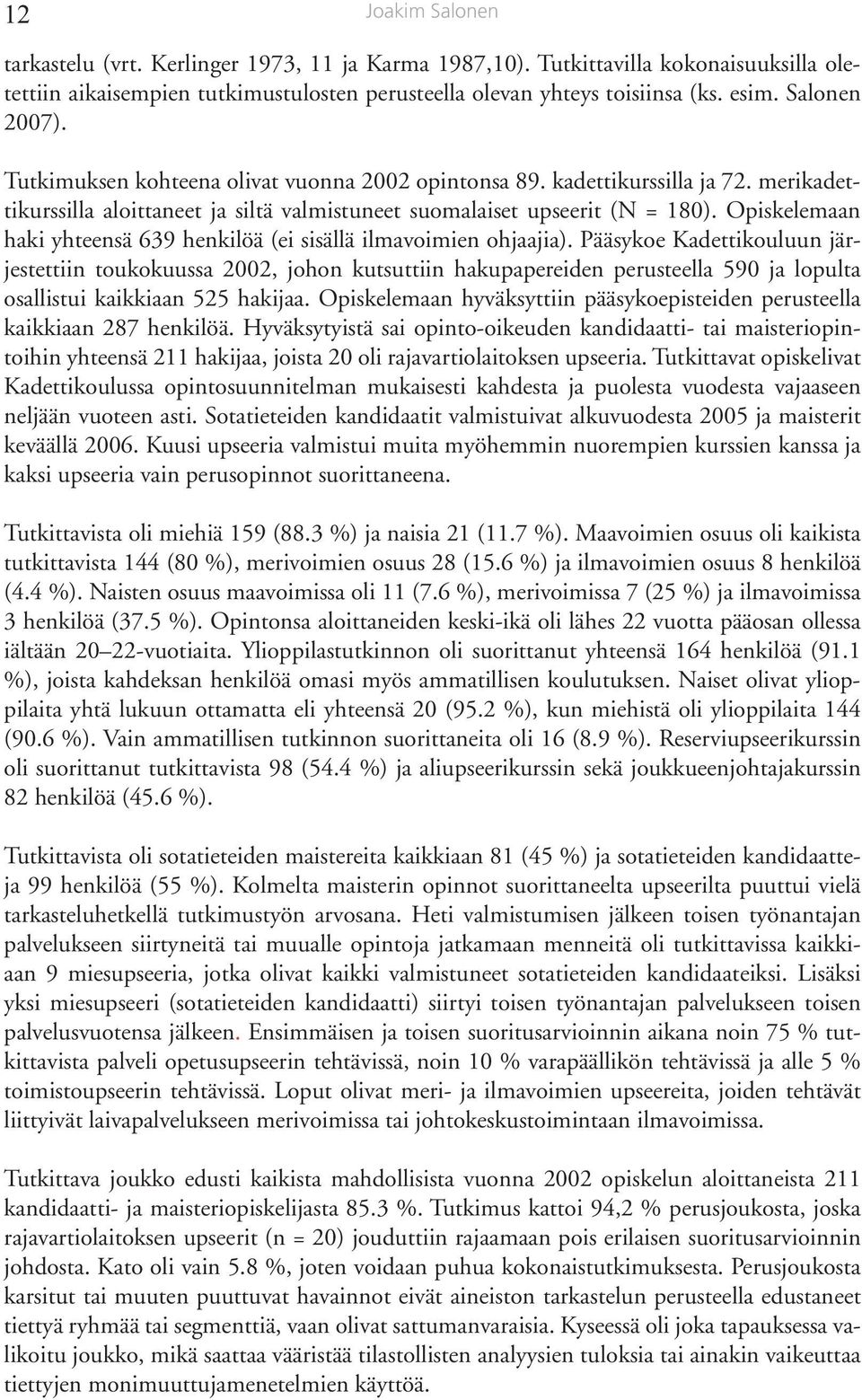 12 Joakim Salonen

tarkastelu (vrt. Kerlinger 1973, 11 ja Karma 1987,10). Tutkittavilla kokonaisuuksilla oletettiin aikaisempien tutkimustulosten perusteella olevan yhteys toisiinsa (ks. esim. Salonen 2007).

Tutkimuksen kohteena olivat vuonna 2002 opintonsa 89. kadettikurssilla ja 72. merikadettikurssilla aloittaneet ja siltä valmistuneet suomalaiset upseerit (N = 180). Opiskelemaan haki yhteensä 639 henkilöä (ei sisällä ilmavoimien ohjaajia). Pääsykoe Kadettikouluun järjestettiin toukokuussa 2002, johon kutsuttiin hakupapereiden perusteella 590 ja lopulta osallistui kaikkiaan 525 hakijaa. Opiskelemaan hyväksyttiin pääsykoepisteiden perusteella kaikkiaan 287 henkilöä. Hyväksytyistä sai opinto-oikeuden kandidaatti- tai maisteriopintoihin yhteensä 211 hakijaa, joista 20 oli rajavartiolaitoksen upseeria. Tutkittavat opiskelivat Kadettikoulussa opintosuunnitelman mukaisesti kahdesta ja puolesta vuodesta vajaaseen neljään vuoteen asti. Sotatieteiden kandidaatit valmistuivat alkuvuodesta 2005 ja maisterit keväällä 2006. Kuusi upseeria valmistui muita myöhemmin nuorempien kurssien kanssa ja kaksi upseeria vain perusopinnot suorittaneena.

Tutkittavista oli miehiä 159 (88.3 %) ja naisia 21 (11.7 %). Maavoimien osuus oli kaikista tutkittavista 144 (80 %), merivoimien osuus 28 (15.6 %) ja ilmavoimien osuus 8 henkilöä (4.4 %). Naisten osuus maavoimissa oli 11 (7.6 %), merivoimissa 7 (25 %) ja ilmavoimissa 3 henkilöä (37.5 %). Opintonsa aloittaneiden keski-ikä oli lähes 22 vuotta pääosan ollessa iältään 20–22-vuotiaita. Ylioppilastutkinnon oli suorittanut yhteensä 164 henkilöä (91.1 %), joista kahdeksan henkilöä omasi myös ammatillisen koulutuksen. Naiset olivat ylioppilaita yhtä lukuun ottamatta eli yhteensä 20 (95.2 %), kun miehistä oli ylioppilaita 144 (90.6 %). Vain ammatillisen tutkinnon suorittaneita oli 16 (8.9 %). Reserviupseerikurssin oli suorittanut tutkittavista 98 (54.4 %) ja aliupseerikurssin sekä joukkueenjohtajakurssin 82 henkilöä (45.6 %).

Tutkittavista oli sotatieteiden maistereita kaikkiaan 81 (45 %) ja sotatieteiden kandidaatteja 99 henkilöä (55 %). Kolmelta maisterin opinnot suorittaneelta upseerilta puuttui vielä tarkasteluhetkellä tutkimustyön arvosana. Heti valmistumisen jälkeen toisen työnantajan palvelukseen siirtyneitä tai muualle opintoja jatkamaan menneitä oli tutkittavissa kaikkiaan 9 miesupseeria, jotka olivat kaikki valmistuneet sotatieteiden kandidaateiksi. Lisäksi yksi miesupseeri (sotatieteiden kandidaatti) siirtyi toisen työnantajan palvelukseen toisen palvelusvuotensa jälkeen. Ensimmäisen ja toisen suoritusarvioinnin aikana noin 75 % tutkittavista palveli opetusupseerin tehtävissä, noin 10 % varapäällikön tehtävissä ja alle 5 % toimistoupseerin tehtävissä. Loput olivat meri- ja ilmavoimien upseereita, joiden tehtävät liittyivät laivapalvelukseen merivoimissa tai johtokeskustoimintaan ilmavoimissa.

Tutkittava joukko edusti kaikista mahdollisista vuonna 2002 opiskelun aloittaneista 211 kandidaatti- ja maisteriopiskelijasta 85.3 %. Tutkimus kattoi 94,2 % perusjoukosta, joska rajavartiolaitoksen upseerit (n = 20) jouduttiin rajaamaan pois erilaisen suoritusarvioinnin johdosta. Kato oli vain 5.8 %, joten voidaan puhua kokonaistutkimuksesta. Perusjoukosta karsitut tai muuten puuttuvat havainnot eivät aineiston tarkastelun perusteella edustaneet tiettyä ryhmää tai segmenttiä, vaan olivat sattumanvaraisia. Kyseessä oli joka tapauksessa valikoitu joukko, mikä saattaa vääristää tilastollisten analyysien tuloksia tai ainakin vaikeuttaa tiettyjen monimuuttujamenetelmien käyttöä.